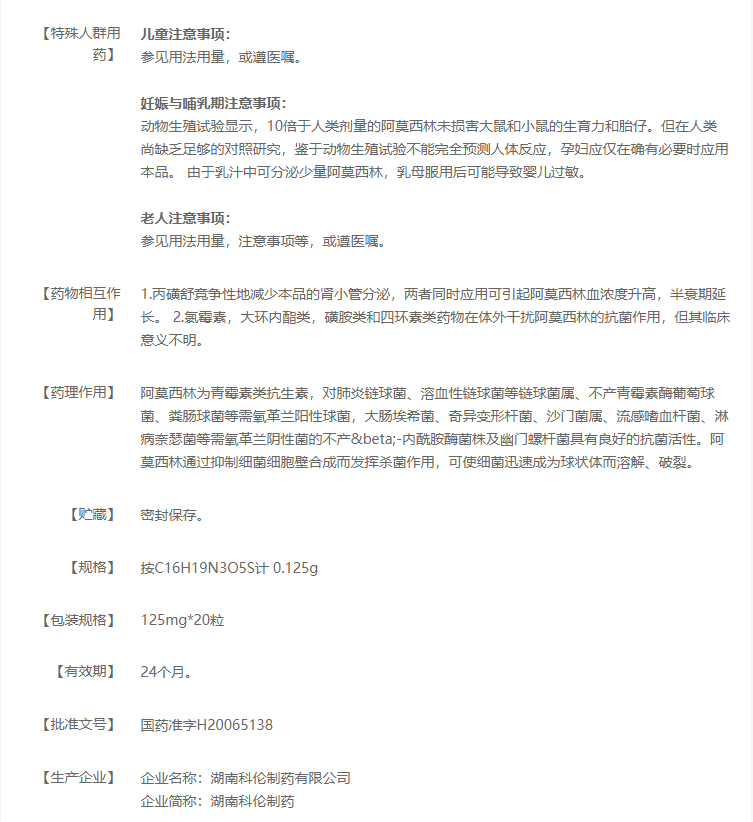 【特殊人群用药】

儿童注意事项：
参见用法用量，或遵医嘱。

妊娠与哺乳期注意事项：
动物生殖试验显示，10倍于人类剂量的阿莫西林未损害大鼠和小鼠的生育力和胎仔。但在人类尚缺乏足够的对照研究，鉴于动物生殖试验不能完全预测人体反应，孕妇应仅在确有必要时应用本品。 由于乳汁中可分泌少量阿莫西林，乳母服用后可能导致婴儿过敏。

老人注意事项：
参见用法用量，注意事项等，或遵医嘱。

【药物相互作用】

1.丙磺舒竞争性地减少本品的肾小管分泌，两者同时应用可引起阿莫西林血浓度升高，半衰期延长。 2.氯霉素，大环内酯类，磺胺类和四环素类药物在体外干扰阿莫西林的抗菌作用，但其临床意义不明。

【药理作用】

阿莫西林为青霉素类抗生素，对肺炎链球菌、溶血性链球菌等链球菌属、不产青霉素酶葡萄球菌、粪肠球菌等需氧革兰阳性球菌，大肠埃希菌、奇异变形杆菌、沙门菌属、流感嗜血杆菌、淋病奈瑟菌等需氧革兰阴性菌的不产&beta;-内酰胺酶菌株及幽门螺杆菌具有良好的抗菌活性。阿莫西林通过抑制细菌细胞壁合成而发挥杀菌作用，可使细菌迅速成为球状体而溶解、破裂。

【贮藏】

密封保存。

【规格】

按C16H19N3O5S计 0.125g

【包装规格】

125mg*20粒

【有效期】

24个月。

【批准文号】

国药准字H20065138

【生产企业】

企业名称：湖南科伦制药有限公司
企业简称：湖南科伦制药